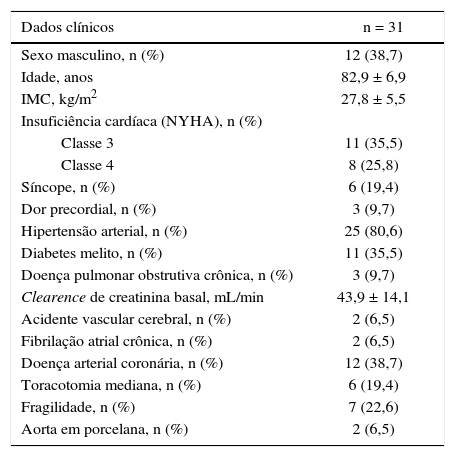 | Dados clínicos | n = 31 |
|---|---|
| Sexo masculino, n (%) | 12 (38,7) |
| Idade, anos | 82,9 ± 6,9 |
| IMC, kg/m$^2$ | 27,8 ± 5,5 |
| Insuficiência cardíaca (NYHA), n (%) | |
| Classe 3 | 11 (35,5) |
| Classe 4 | 8 (25,8) |
| Síncope, n (%) | 6 (19,4) |
| Dor precordial, n (%) | 3 (9,7) |
| Hipertensão arterial, n (%) | 25 (80,6) |
| Diabetes melito, n (%) | 11 (35,5) |
| Doença pulmonar obstrutiva crônica, n (%) | 3 (9,7) |
| Clearence de creatinina basal, mL/min | 43,9 ± 14,1 |
| Acidente vascular cerebral, n (%) | 2 (6,5) |
| Fibrilação atrial crônica, n (%) | 2 (6,5) |
| Doença arterial coronária, n (%) | 12 (38,7) |
| Toracotomia mediana, n (%) | 6 (19,4) |
| Fragilidade, n (%) | 7 (22,6) |
| Aorta em porcelana, n (%) | 2 (6,5) |